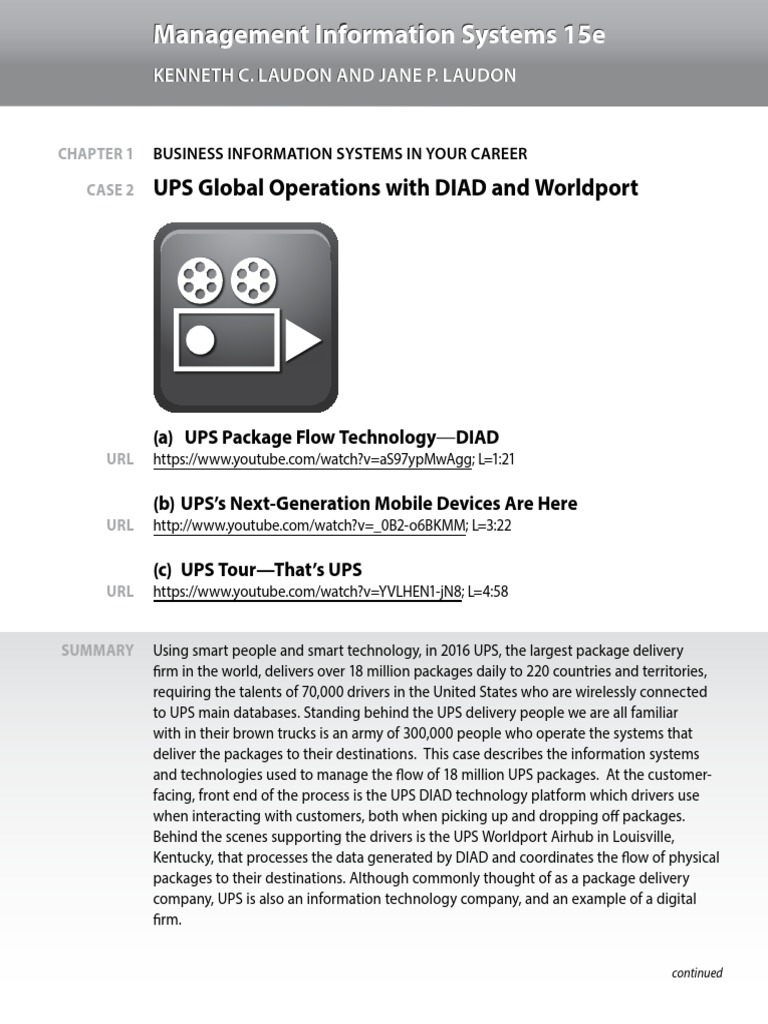 Management Information Systems 15e

KENNETH C. LAUDON AND JANE P. LAUDON

CHAPTER 1 BUSINESS INFORMATION SYSTEMS IN YOUR CAREER

CASE 2 UPS Global Operations with DIAD and Worldport

(a) UPS Package Flow Technology—DIAD

URL https://www.youtube.com/watch?v=aS97ypMwAgg; L=1:21

(b) UPS's Next-Generation Mobile Devices Are Here

URL http://www.youtube.com/watch?v=_0B2-o6BKMM; L=3:22

(c) UPS Tour—That's UPS

URL https://www.youtube.com/watch?v=YVLHEN1-jN8; L=4:58

SUMMARY Using smart people and smart technology, in 2016 UPS, the largest package delivery firm in the world, delivers over 18 million packages daily to 220 countries and territories, requiring the talents of 70,000 drivers in the United States who are wirelessly connected to UPS main databases. Standing behind the UPS delivery people we are all familiar with in their brown trucks is an army of 300,000 people who operate the systems that deliver the packages to their destinations. This case describes the information systems and technologies used to manage the flow of 18 million UPS packages. At the customer-facing, front end of the process is the UPS DIAD technology platform which drivers use when interacting with customers, both when picking up and dropping off packages. Behind the scenes supporting the drivers is the UPS Worldport Airhub in Louisville, Kentucky, that processes the data generated by DIAD and coordinates the flow of physical packages to their destinations. Although commonly thought of as a package delivery company, UPS is also an information technology company, and an example of a digital firm.

continued